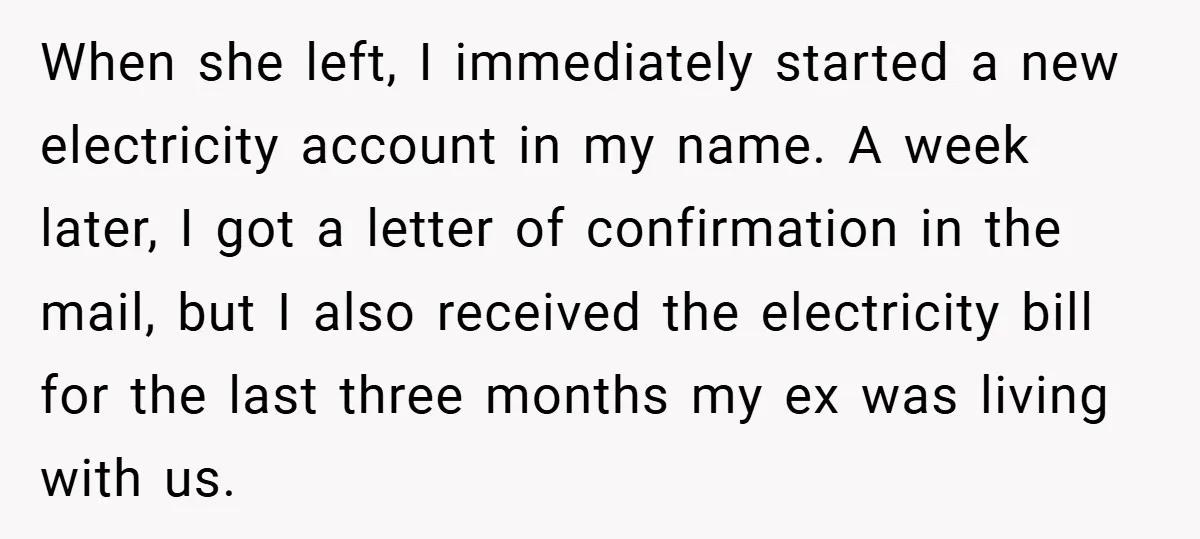 When she left, I immediately started a new electricity account in my name. A week later, I got a letter of confirmation in the mail, but I also received the electricity bill for the last three months my ex was living with us.